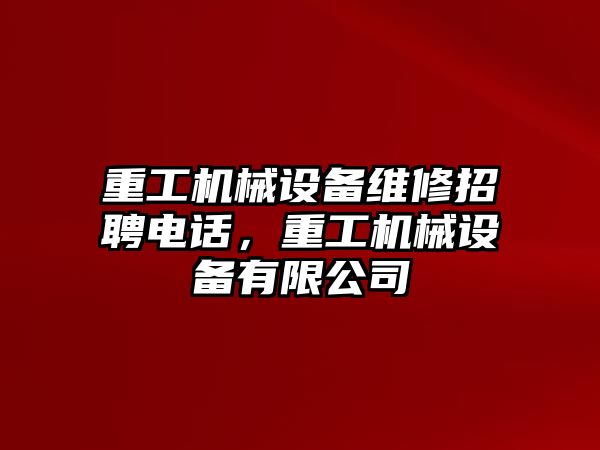 重工机械设备维修招聘电话，重工机械设备有限公司